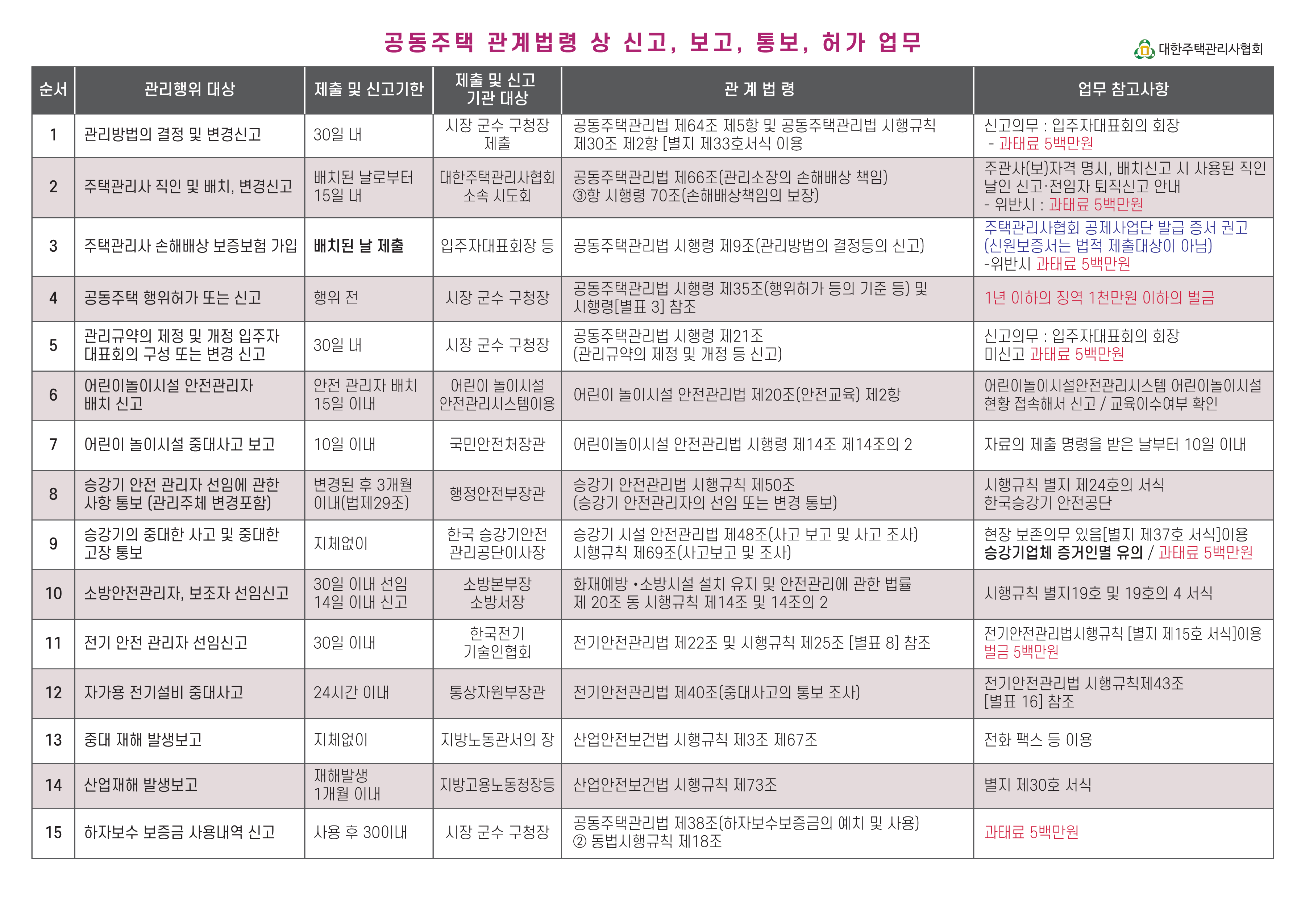 공동주택 관계법령 상 신고, 보고, 통보, 허가 업무

대한주택관리사협회

| 순서 | 관리행위 대상 | 제출 및 신고기한 | 제출 및 신고 기관 대상 | 관 계 법 령 | 업무 참고사항 |
|---|---|---|---|---|---|
| 1 | 관리방법의 결정 및 변경신고 | 30일 내 | 시장 군수 구청장 제출 | 공동주택관리법 제64조 제5항 및 공동주택관리법 시행규칙 제30조 제2항 [별지 제33호서식 이용 | 신고의무 : 입주자대표회의 회장 - 과태료 5백만원 |
| 2 | 주택관리사 직인 및 배치, 변경신고 | 배치된 날로부터 15일 내 | 대한주택관리사협회 소속 시도회 | 공동주택관리법 제66조(관리소장의 손해배상 책임) ③항 시행령 70조(손해배상책임의 보장) | 주관사(보)자격 명시, 배치신고 시 사용된 직인 날인 신고·전임자 퇴직신고 안내 - 위반시 : 과태료 5백만원 |
| 3 | 주택관리사 손해배상 보증보험 가입 | 배치된 날 제출 | 입주자대표회장 등 | 공동주택관리법 시행령 제9조(관리방법의 결정등의 신고) | 주택관리사협회 공제사업단 발급 증서 권고 (신원보증서는 법적 제출대상이 아님) -위반시 과태료 5백만원 |
| 4 | 공동주택 행위허가 또는 신고 | 행위 전 | 시장 군수 구청장 | 공동주택관리법 시행령 제35조(행위허가 등의 기준 등) 및 시행령[별표 3] 참조 | 1년 이하의 징역 1천만원 이하의 벌금 |
| 5 | 관리규약의 제정 및 개정 입주자 대표회의 구성 또는 변경 신고 | 30일 내 | 시장 군수 구청장 | 공동주택관리법 시행령 제21조 (관리규약의 제정 및 개정 등 신고) | 신고의무 : 입주자대표회의 회장 미신고 과태료 5백만원 |
| 6 | 어린이놀이시설 안전관리자 배치 신고 | 안전 관리자 배치 15일 이내 | 어린이 놀이시설 안전관리시스템이용 | 어린이 놀이시설 안전관리법 제20조(안전교육) 제2항 | 어린이놀이시설안전관리시스템 어린이놀이시설 현황 접속해서 신고 / 교육이수여부 확인 |
| 7 | 어린이 놀이시설 중대사고 보고 | 10일 이내 | 국민안전처장관 | 어린이놀이시설 안전관리법 시행령 제14조 제14조의 2 | 자료의 제출 명령을 받은 날부터 10일 이내 |
| 8 | 승강기 안전 관리자 선임에 관한 사항 통보 (관리주체 변경포함) | 변경된 후 3개월 이내(법제29조) | 행정안전부장관 | 승강기 안전관리법 시행규칙 제50조 (승강기 안전관리자의 선임 또는 변경 통보) | 시행규칙 별지 제24호의 서식 한국승강기 안전공단 |
| 9 | 승강기의 중대한 사고 및 중대한 고장 통보 | 지체없이 | 한국 승강기안전 관리공단이사장 | 승강기 시설 안전관리법 제48조(사고 보고 및 사고 조사) 시행규칙 제69조(사고보고 및 조사) | 현장 보존의무 있음[별지 제37호 서식]이용 승강기업체 증거인멸 유의 / 과태료 5백만원 |
| 10 | 소방안전관리자, 보조자 선임신고 | 30일 이내 선임 14일 이내 신고 | 소방본부장 소방서장 | 화재예방 •소방시설 설치 유지 및 안전관리에 관한 법률 제 20조 동 시행규칙 제14조 및 14조의 2 | 시행규칙 별지19호 및 19호의 4 서식 |
| 11 | 전기 안전 관리자 선임신고 | 30일 이내 | 한국전기 기술인협회 | 전기안전관리법 제22조 및 시행규칙 제25조 [별표 8] 참조 | 전기안전관리법시행규칙 [별지 제15호 서식]이용 벌금 5백만원 |
| 12 | 자가용 전기설비 중대사고 | 24시간 이내 | 통상자원부장관 | 전기안전관리법 제40조(중대사고의 통보 조사) | 전기안전관리법 시행규칙제43조 [별표 16] 참조 |
| 13 | 중대 재해 발생보고 | 지체없이 | 지방노동관서의 장 | 산업안전보건법 시행규칙 제3조 제67조 | 전화 팩스 등 이용 |
| 14 | 산업재해 발생보고 | 재해발생 1개월 이내 | 지방고용노동청장등 | 산업안전보건법 시행규칙 제73조 | 별지 제30호 서식 |
| 15 | 하자보수 보증금 사용내역 신고 | 사용 후 30이내 | 시장 군수 구청장 | 공동주택관리법 제38조(하자보수보증금의 예치 및 사용) ② 동법시행규칙 제18조 | 과태료 5백만원 |